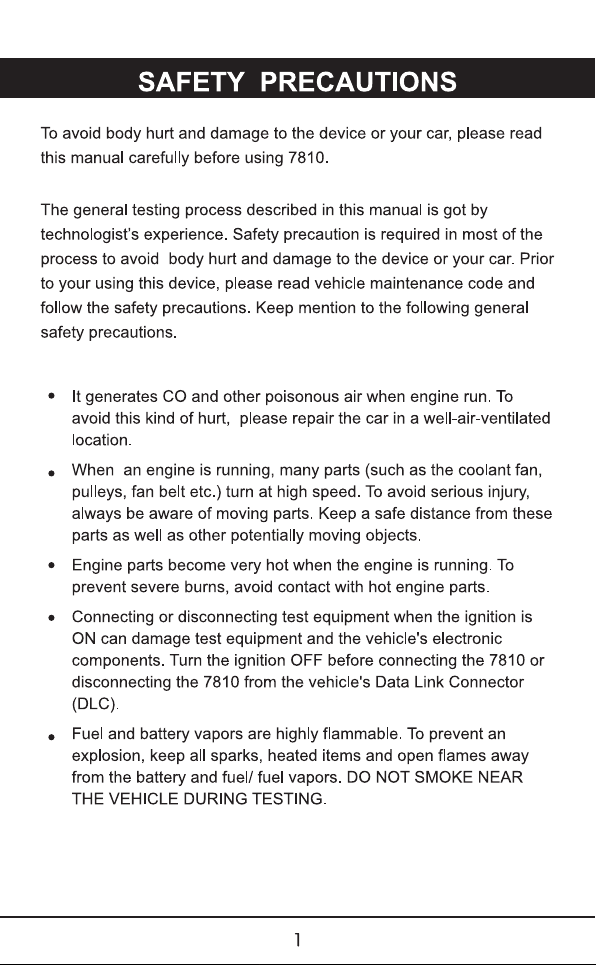 SAFETY PRECAUTIONS

To avoid body hurt and damage to the device or your car, please read this manual carefully before using 7810.

The general testing process described in this manual is got by technologist's experience. Safety precaution is required in most of the process to avoid body hurt and damage to the device or your car. Prior to your using this device, please read vehicle maintenance code and follow the safety precautions. Keep mention to the following general safety precautions.

• It generates CO and other poisonous air when engine run. To avoid this kind of hurt, please repair the car in a well-air-ventilated location.
• When an engine is running, many parts (such as the coolant fan, pulleys, fan belt etc.) turn at high speed. To avoid serious injury, always be aware of moving parts. Keep a safe distance from these parts as well as other potentially moving objects.
• Engine parts become very hot when the engine is running. To prevent severe burns, avoid contact with hot engine parts.
• Connecting or disconnecting test equipment when the ignition is ON can damage test equipment and the vehicle's electronic components. Turn the ignition OFF before connecting the 7810 or disconnecting the 7810 from the vehicle's Data Link Connector (DLC).
• Fuel and battery vapors are highly flammable. To prevent an explosion, keep all sparks, heated items and open flames away from the battery and fuel/ fuel vapors. DO NOT SMOKE NEAR THE VEHICLE DURING TESTING.

1